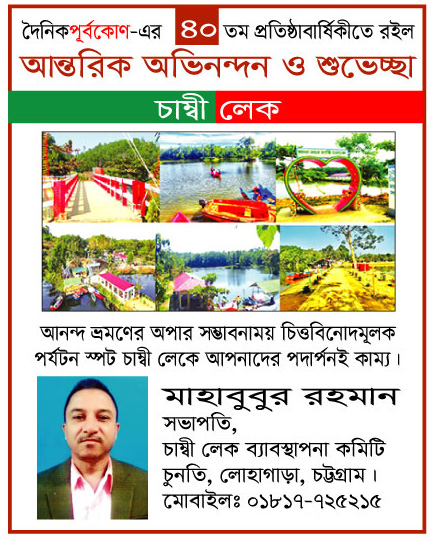 দৈনিকপূর্বকোণ-এর ৪০ তম প্রতিষ্ঠাবার্ষিকীতে রইল
আন্তরিক অভিনন্দন ও শুভেচ্ছা

চাম্বী লেক

আনন্দ ভ্রমণের অপার সম্ভাবনাময় চিত্তবিনোদমূলক পর্যটন স্পট চাম্বী লেকে আপনাদের পদার্পনই কাম্য।

মাহাবুবুর রহমান
সভাপতি,
চাম্বী লেক ব্যাবস্থাপনা কমিটি
চুনতি, লোহাগাড়া, চট্টগ্রাম।
মোবাইলঃ ০১৮১৭-৭২৫২১৫